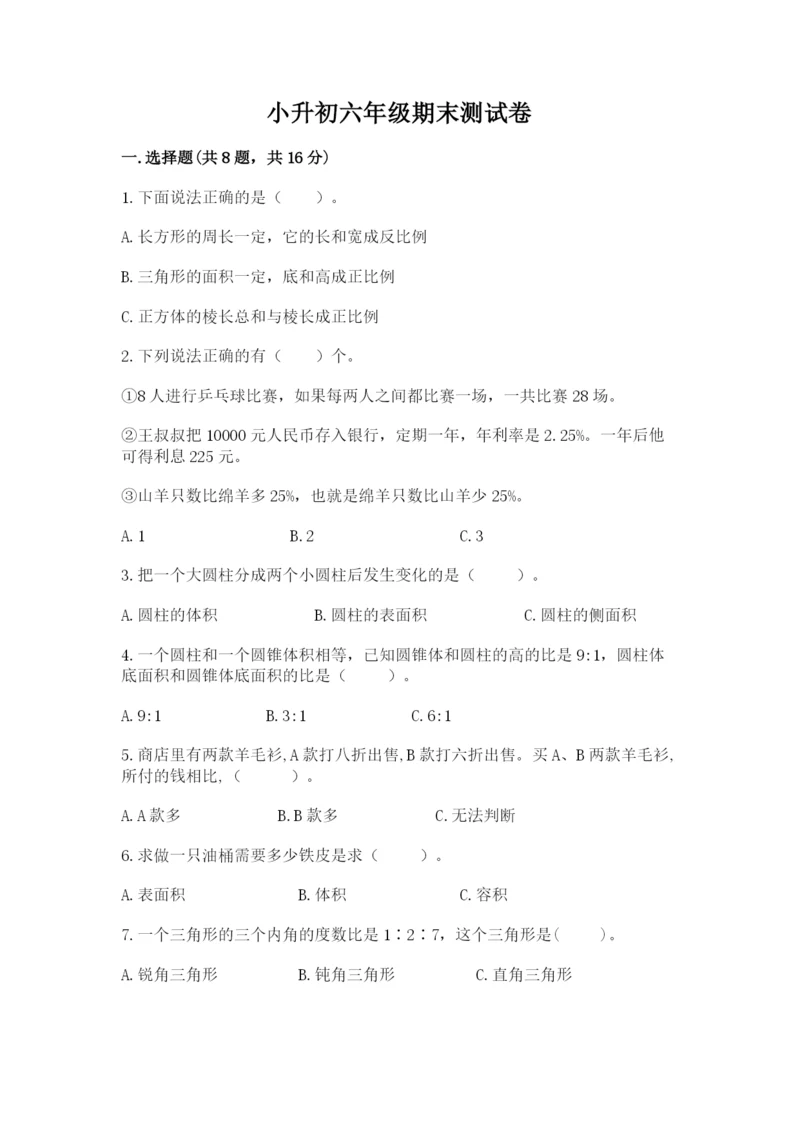 小升初六年级期末测试卷

一.选择题(共8题，共16分)

1.下面说法正确的是（　　）。

A.长方形的周长一定，它的长和宽成反比例

B.三角形的面积一定，底和高成正比例

C.正方体的棱长总和与棱长成正比例

2.下列说法正确的有（　　）个。

①8人进行乒乓球比赛，如果每两人之间都比赛一场，一共比赛28场。

②王叔叔把10000元人民币存入银行，定期一年，年利率是2.25%。一年后他可得利息225元。

③山羊只数比绵羊多25%，也就是绵羊只数比山羊少25%。

A.1　　B.2　　C.3

3.把一个大圆柱分成两个小圆柱后发生变化的是（　　）。

A.圆柱的体积　　B.圆柱的表面积　　C.圆柱的侧面积

4.一个圆柱和一个圆锥体积相等，已知圆锥体和圆柱的高的比是9:1，圆柱体底面积和圆锥体底面积的比是（　　）。

A.9:1　　B.3:1　　C.6:1

5.商店里有两款羊毛衫,A款打八折出售,B款打六折出售。买A、B两款羊毛衫,所付的钱相比,（　　）。

A.A款多　　B.B款多　　C.无法判断

6.求做一只油桶需要多少铁皮是求（　　）。

A.表面积　　B.体积　　C.容积

7.一个三角形的三个内角的度数比是1∶2∶7，这个三角形是(　　)。

A.锐角三角形　　B.钝角三角形　　C.直角三角形